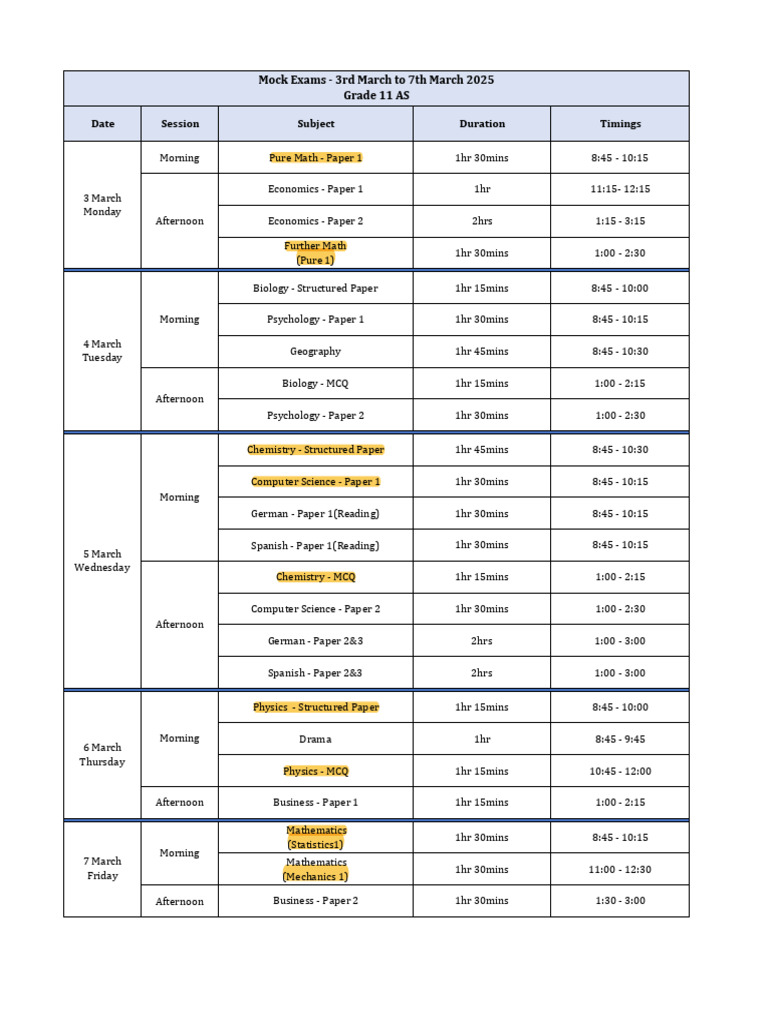 Mock Exams - 3rd March to 7th March 2025
Grade 11 AS

| Date | Session | Subject | Duration | Timings |
|---|---|---|---|---|
| 3 March Monday | Morning | Pure Math - Paper 1 | 1hr 30mins | 8:45 - 10:15 |
| | Afternoon | Economics - Paper 1 | 1hr | 11:15- 12:15 |
| | | Economics - Paper 2 | 2hrs | 1:15 - 3:15 |
| | | Further Math (Pure 1) | 1hr 30mins | 1:00 - 2:30 |
| 4 March Tuesday | Morning | Biology - Structured Paper | 1hr 15mins | 8:45 - 10:00 |
| | | Psychology - Paper 1 | 1hr 30mins | 8:45 - 10:15 |
| | | Geography | 1hr 45mins | 8:45 - 10:30 |
| | Afternoon | Biology - MCQ | 1hr 15mins | 1:00 - 2:15 |
| | | Psychology - Paper 2 | 1hr 30mins | 1:00 - 2:30 |
| 5 March Wednesday | Morning | Chemistry - Structured Paper | 1hr 45mins | 8:45 - 10:30 |
| | | Computer Science - Paper 1 | 1hr 30mins | 8:45 - 10:15 |
| | | German - Paper 1(Reading) | 1hr 30mins | 8:45 - 10:15 |
| | | Spanish - Paper 1(Reading) | 1hr 30mins | 8:45 - 10:15 |
| | Afternoon | Chemistry - MCQ | 1hr 15mins | 1:00 - 2:15 |
| | | Computer Science - Paper 2 | 1hr 30mins | 1:00 - 2:30 |
| | | German - Paper 2&3 | 2hrs | 1:00 - 3:00 |
| | | Spanish - Paper 2&3 | 2hrs | 1:00 - 3:00 |
| 6 March Thursday | Morning | Physics - Structured Paper | 1hr 15mins | 8:45 - 10:00 |
| | | Drama | 1hr | 8:45 - 9:45 |
| | | Physics - MCQ | 1hr 15mins | 10:45 - 12:00 |
| | Afternoon | Business - Paper 1 | 1hr 15mins | 1:00 - 2:15 |
| 7 March Friday | Morning | Mathematics (Statistics1) | 1hr 30mins | 8:45 - 10:15 |
| | | Mathematics (Mechanics 1) | 1hr 30mins | 11:00 - 12:30 |
| | Afternoon | Business - Paper 2 | 1hr 30mins | 1:30 - 3:00 |